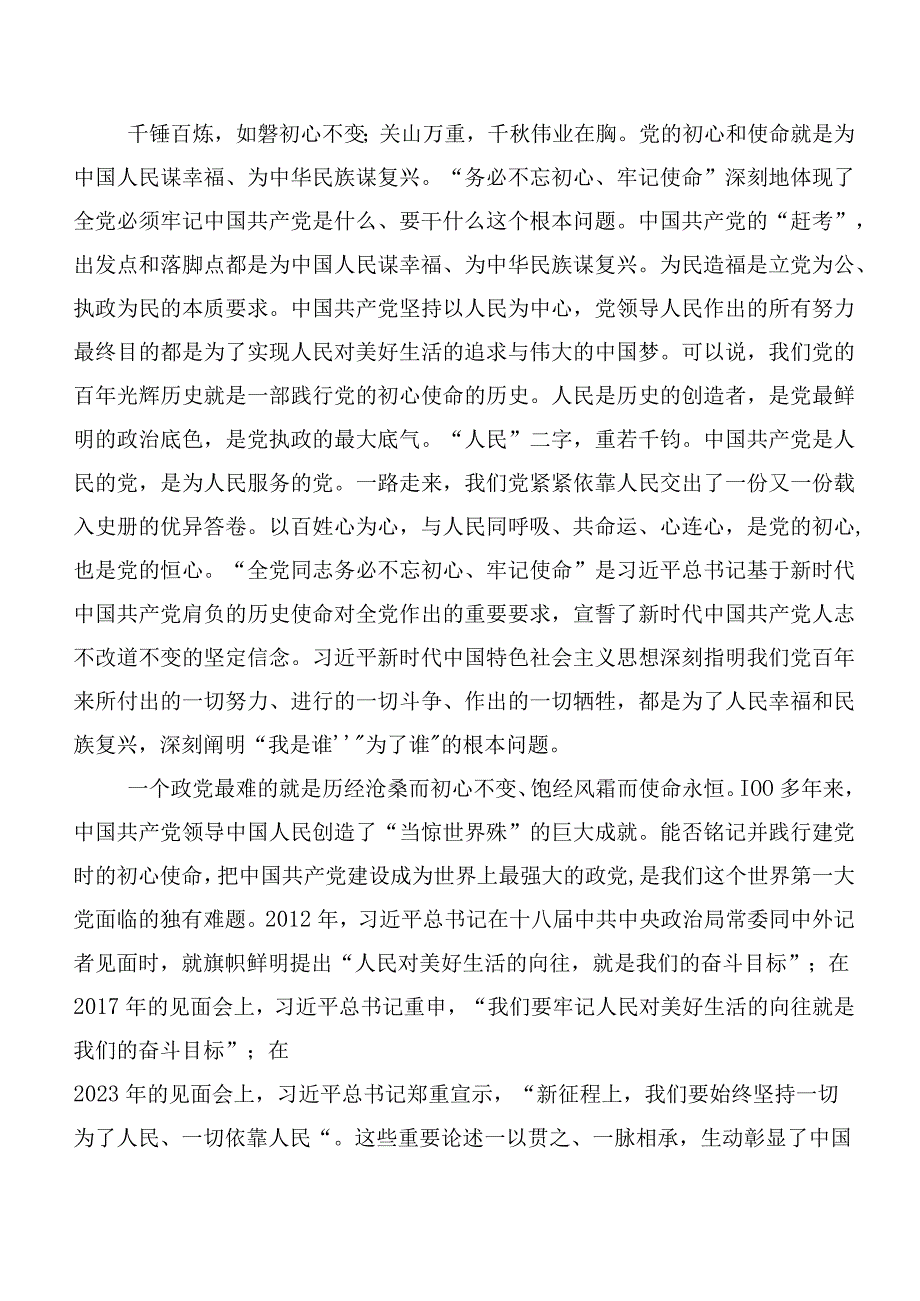 千锤百炼，如磐初心不变;关山万重，千秋伟业在胸。党的初心和使命就是为中国人民谋幸福、为中华民族谋复兴。“务必不忘初心、牢记使命”深刻地体现了全党必须牢记中国共产党是什么、要干什么这个根本问题。中国共产党的“赶考”，出发点和落脚点都是为中国人民谋幸福、为中华民族谋复兴。为民造福是立党为公、执政为民的本质要求。中国共产党坚持以人民为中心，党领导人民作出的所有努力最终目的都是为了实现人民对美好生活的追求与伟大的中国梦。可以说，我们党的百年光辉历史就是一部践行党的初心使命的历史。人民是历史的创造者，是党最鲜明的政治底色，是党执政的最大底气。“人民”二字，重若千钧。中国共产党是人民的党，是为人民服务的党。一路走来，我们党紧紧依靠人民交出了一份又一份载入史册的优异答卷。以百姓心为心，与人民同呼吸、共命运、心连心，是党的初心,也是党的恒心。“全党同志务必不忘初心、牢记使命”是习近平总书记基于新时代中国共产党肩负的历史使命对全党作出的重要要求，宣誓了新时代中国共产党人志不改道不变的坚定信念。习近平新时代中国特色社会主义思想深刻指明我们党百年来所付出的一切努力、进行的一切斗争、作出的一切牺牲，都是为了人民幸福和民族复兴，深刻阐明“我是谁''"为了谁"的根本问题。

一个政党最难的就是历经沧桑而初心不变、饱经风霜而使命永恒。IOO多年来，中国共产党领导中国人民创造了“当惊世界殊”的巨大成就。能否铭记并践行建党时的初心使命,把中国共产党建设成为世界上最强大的政党,是我们这个世界第一大党面临的独有难题。2012年，习近平总书记在十八届中共中央政治局常委同中外记者见面时，就旗帜鲜明提出“人民对美好生活的向往，就是我们的奋斗目标”；在2017年的见面会上，习近平总书记重申，“我们要牢记人民对美好生活的向往就是我们的奋斗目标”；在
2023年的见面会上，习近平总书记郑重宣示，“新征程上，我们要始终坚持一切为了人民、一切依靠人民“。这些重要论述一以贯之、一脉相承，生动彰显了中国